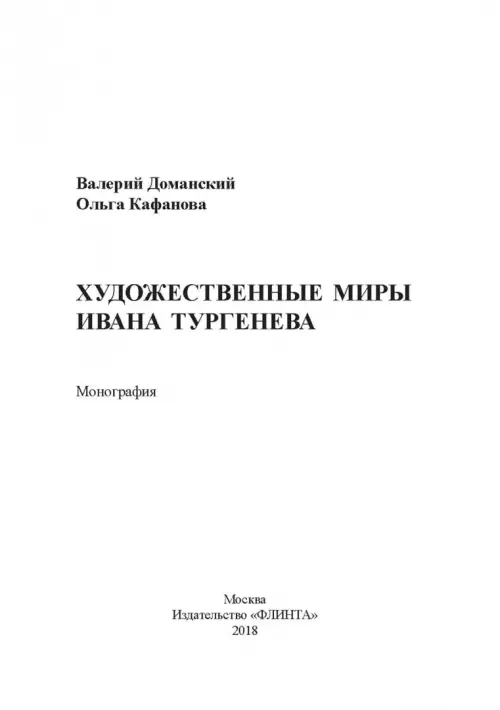 Валерий Доманский
Ольга Кафанова

ХУДОЖЕСТВЕННЫЕ МИРЫ
ИВАНА ТУРГЕНЕВА

Монография

Москва
Издательство «ФЛИНТА»
2018